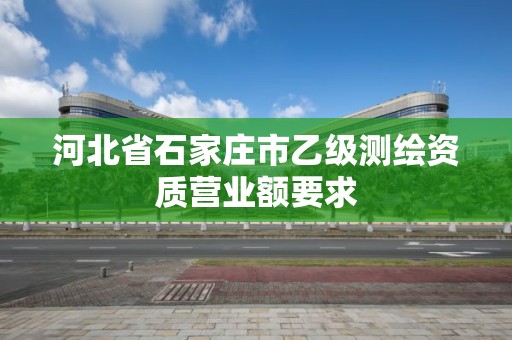 河北省石家庄市乙级测绘资质营业额要求